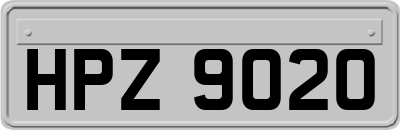 HPZ 9020